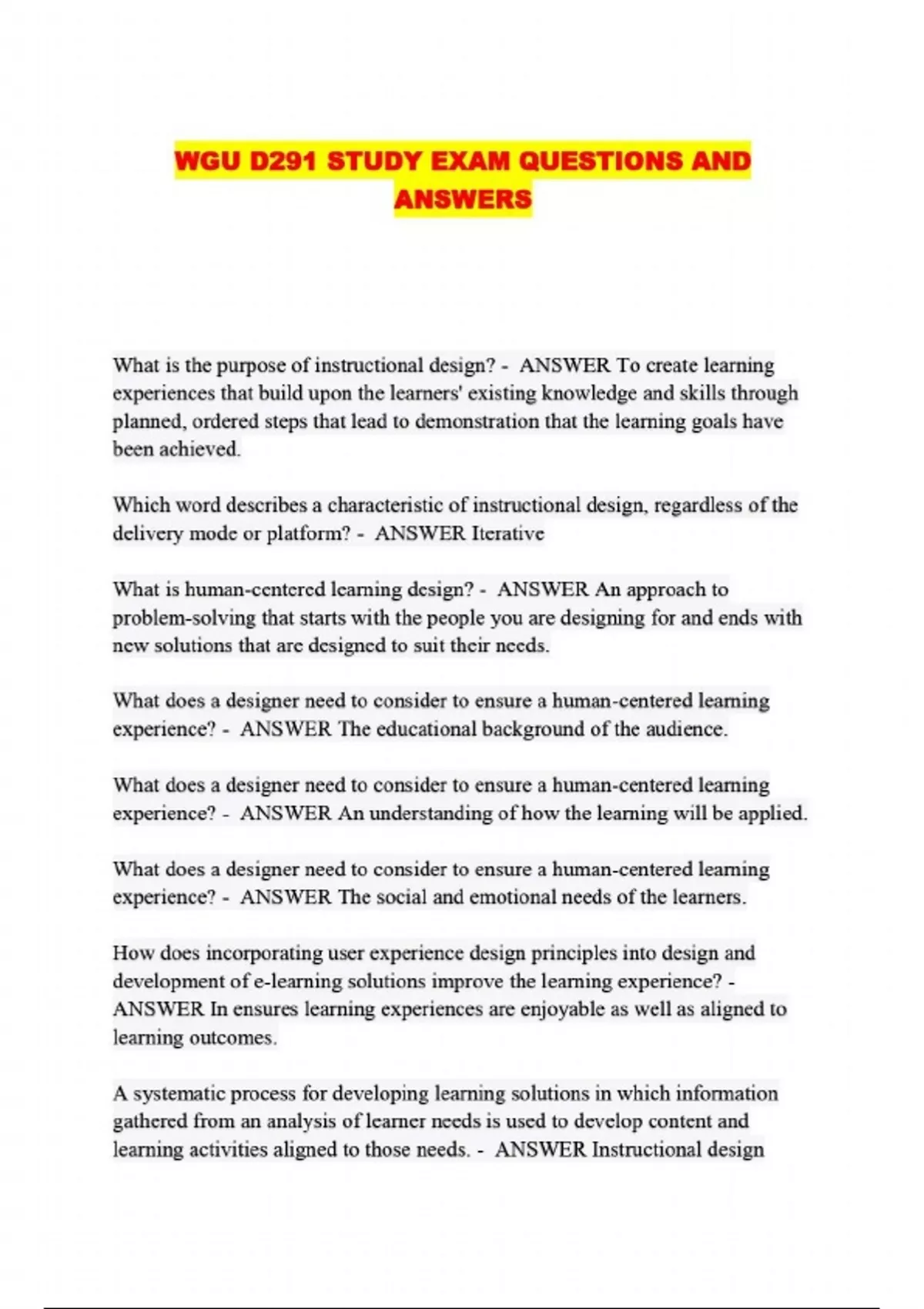 WGU D291 STUDY EXAM QUESTIONS AND ANSWERS

What is the purpose of instructional design? - ANSWER To create learning experiences that build upon the learners' existing knowledge and skills through planned, ordered steps that lead to demonstration that the learning goals have been achieved.

Which word describes a characteristic of instructional design, regardless of the delivery mode or platform? - ANSWER Iterative

What is human-centered learning design? - ANSWER An approach to problem-solving that starts with the people you are designing for and ends with new solutions that are designed to suit their needs.

What does a designer need to consider to ensure a human-centered learning experience? - ANSWER The educational background of the audience.

What does a designer need to consider to ensure a human-centered learning experience? - ANSWER An understanding of how the learning will be applied.

What does a designer need to consider to ensure a human-centered learning experience? - ANSWER The social and emotional needs of the learners.

How does incorporating user experience design principles into design and development of e-learning solutions improve the learning experience? - ANSWER In ensures learning experiences are enjoyable as well as aligned to learning outcomes.

A systematic process for developing learning solutions in which information gathered from an analysis of learner needs is used to develop content and learning activities aligned to those needs. - ANSWER Instructional design